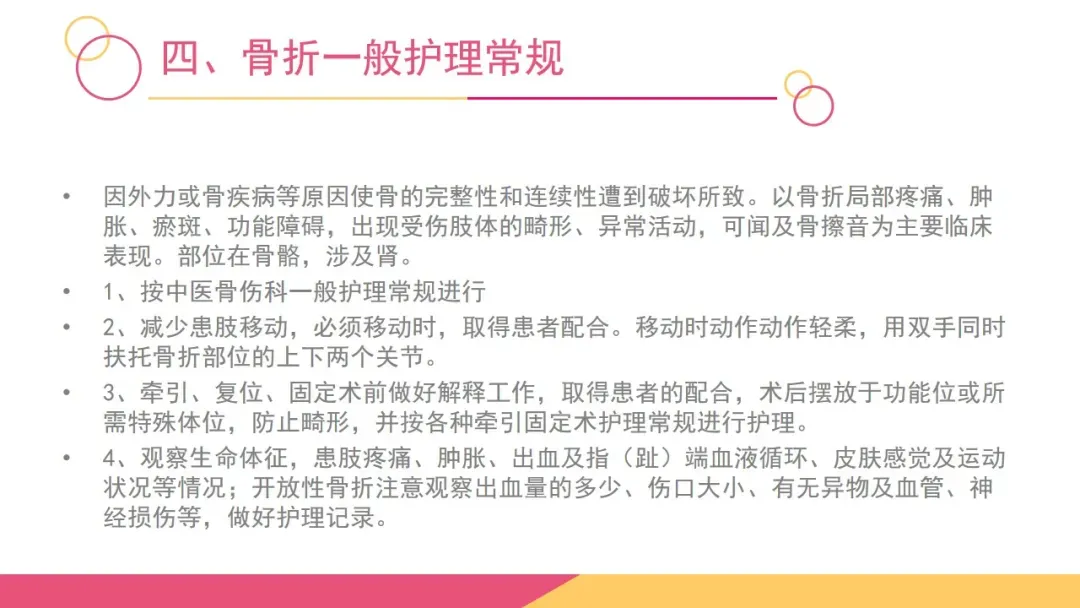 四、骨折一般护理常规

• 因外力或骨疾病等原因使骨的完整性和连续性遭到破坏所致。以骨折局部疼痛、肿胀、瘀斑、功能障碍，出现受伤肢体的畸形、异常活动，可闻及骨擦音为主要临床表现。部位在骨骼，涉及肾。
• 1、按中医骨伤科一般护理常规进行
• 2、减少患肢移动，必须移动时，取得患者配合。移动时动作动作轻柔，用双手同时扶托骨折部位的上下两个关节。
• 3、牵引、复位、固定术前做好解释工作，取得患者的配合，术后摆放于功能位或所需特殊体位，防止畸形，并按各种牵引固定术护理常规进行护理。
• 4、观察生命体征，患肢疼痛、肿胀、出血及指（趾）端血液循环、皮肤感觉及运动状况等情况；开放性骨折注意观察出血量的多少、伤口大小、有无异物及血管、神经损伤等，做好护理记录。